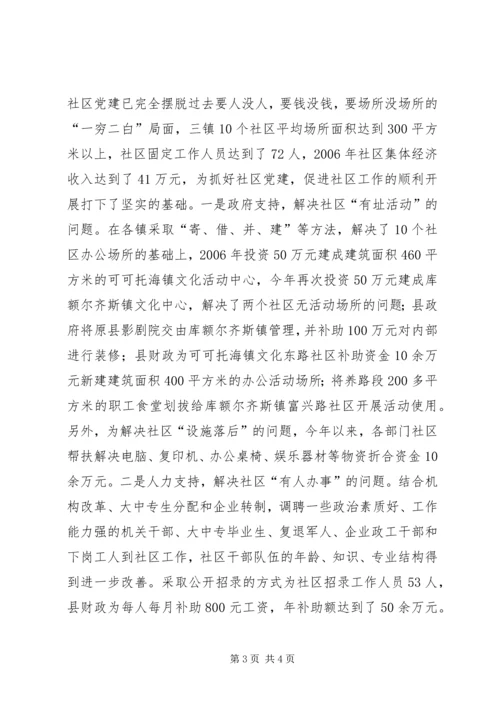 社区党建已完全摆脱过去要人没人，要钱没钱，要场所没场所的“一穷二白”局面，三镇10个社区平均场所面积达到300平方米以上，社区固定工作人员达到了72人，2006年社区集体经济收入达到了41万元，为抓好社区党建，促进社区工作的顺利开展打下了坚实的基础。一是政府支持，解决社区“有址活动”的问题。在各镇采取“寄、借、并、建”等方法，解决了10个社区办公场所的基础上，2006年投资50万元建成建筑面积460平方米的可可托海镇文化活动中心，今年再次投资50万元建成库额尔齐斯镇文化中心，解决了两个社区无活动场所的问题；县政府将原县影剧院交由库额尔齐斯镇管理，并补助100万元对内部进行装修；县财政为可可托海镇文化东路社区补助资金10余万元新建建筑面积400平方米的办公活动场所；将养路段200多平方米的职工食堂划拨给库额尔齐斯镇富兴路社区开展活动使用。另外，为解决社区“设施落后”的问题，今年以来，各部门社区帮扶解决电脑、复印机、办公桌椅、娱乐器材等物资折合资金10余万元。二是人力支持，解决社区“有人办事”的问题。结合机构改革、大中专生分配和企业转制，调聘一些政治素质好、工作能力强的机关干部、大中专毕业生、复退军人、企业政工干部和下岗工人到社区工作，社区干部队伍的年龄、知识、专业结构得到进一步改善。采取公开招录的方式为社区招录工作人员53人，县财政为每人每月补助800元工资，年补助额达到了50余万元。

第3页 共4页